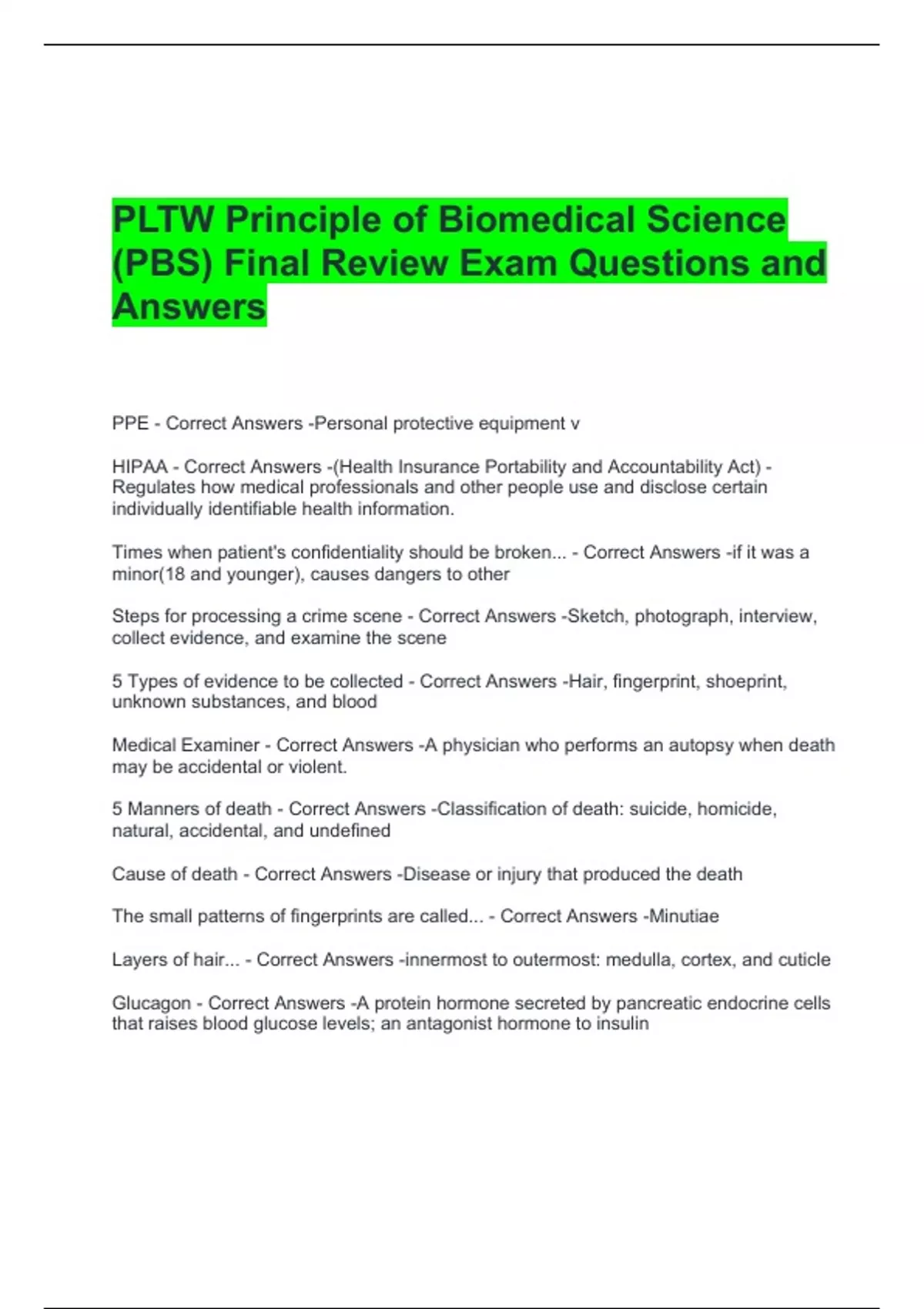 PLTW Principle of Biomedical Science (PBS) Final Review Exam Questions and Answers

PPE - Correct Answers -Personal protective equipment v

HIPAA - Correct Answers -(Health Insurance Portability and Accountability Act) - Regulates how medical professionals and other people use and disclose certain individually identifiable health information.

Times when patient's confidentiality should be broken... - Correct Answers -if it was a minor(18 and younger), causes dangers to other

Steps for processing a crime scene - Correct Answers -Sketch, photograph, interview, collect evidence, and examine the scene

5 Types of evidence to be collected - Correct Answers -Hair, fingerprint, shoeprint, unknown substances, and blood

Medical Examiner - Correct Answers -A physician who performs an autopsy when death may be accidental or violent.

5 Manners of death - Correct Answers -Classification of death: suicide, homicide, natural, accidental, and undefined

Cause of death - Correct Answers -Disease or injury that produced the death

The small patterns of fingerprints are called... - Correct Answers -Minutiae

Layers of hair... - Correct Answers -innermost to outermost: medulla, cortex, and cuticle

Glucagon - Correct Answers -A protein hormone secreted by pancreatic endocrine cells that raises blood glucose levels; an antagonist hormone to insulin